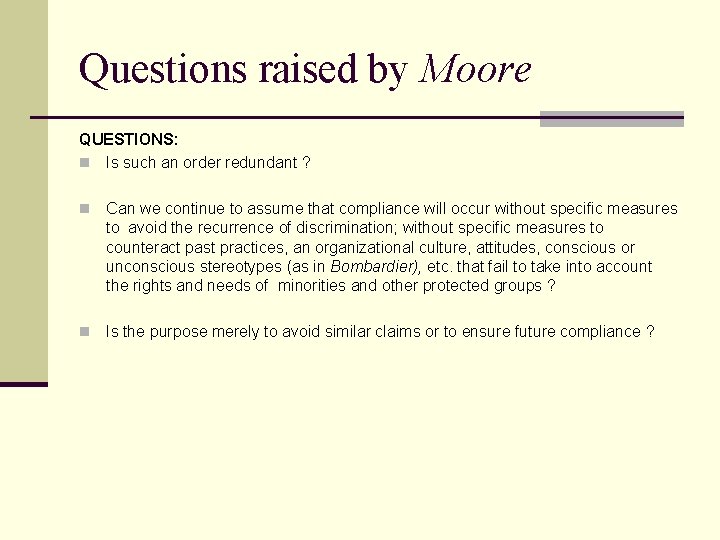 Questions raised by Moore

QUESTIONS:

Is such an order redundant ?

Can we continue to assume that compliance will occur without specific measures to avoid the recurrence of discrimination; without specific measures to counteract past practices, an organizational culture, attitudes, conscious or unconscious stereotypes (as in Bombardier), etc. that fail to take into account the rights and needs of minorities and other protected groups ?

Is the purpose merely to avoid similar claims or to ensure future compliance ?